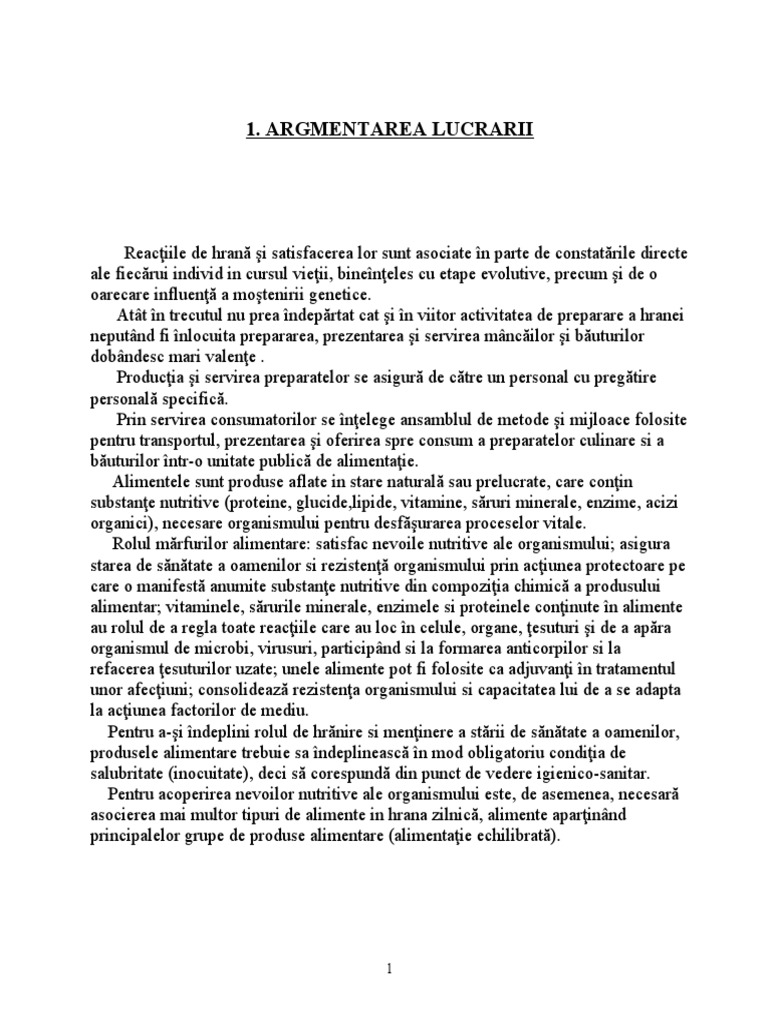 1. ARGMENTAREA LUCRARII

Reacţiile de hrană şi satisfacerea lor sunt asociate în parte de constatările directe ale fiecărui individ in cursul vieţii, bineînţeles cu etape evolutive, precum şi de o oarecare influenţă a moştenirii genetice.

Atât în trecutul nu prea îndepărtat cat şi în viitor activitatea de preparare a hranei neputând fi înlocuita prepararea, prezentarea şi servirea mâncăilor şi băuturilor dobândesc mari valenţe .

Producţia şi servirea preparatelor se asigură de către un personal cu pregătire personală specifică.

Prin servirea consumatorilor se înţelege ansamblul de metode şi mijloace folosite pentru transportul, prezentarea şi oferirea spre consum a preparatelor culinare si a băuturilor într-o unitate publică de alimentaţie.

Alimentele sunt produse aflate in stare naturală sau prelucrate, care conţin substanţe nutritive (proteine, glucide,lipide, vitamine, săruri minerale, enzime, acizi organici), necesare organismului pentru desfăşurarea proceselor vitale.

Rolul mărfurilor alimentare: satisfac nevoile nutritive ale organismului; asigura starea de sănătate a oamenilor si rezistenţă organismului prin acţiunea protectoare pe care o manifestă anumite substanţe nutritive din compoziţia chimică a produsului alimentar; vitaminele, sărurile minerale, enzimele si proteinele conţinute în alimente au rolul de a regla toate reacţiile care au loc în celule, organe, ţesuturi şi de a apăra organismul de microbi, virusuri, participând si la formarea anticorpilor si la refacerea ţesuturilor uzate; unele alimente pot fi folosite ca adjuvanţi în tratamentul unor afecţiuni; consolidează rezistenţa organismului si capacitatea lui de a se adapta la acţiunea factorilor de mediu.

Pentru a-şi îndeplini rolul de hrănire si menţinere a stării de sănătate a oamenilor, produsele alimentare trebuie sa îndeplinească în mod obligatoriu condiţia de salubritate (inocuitate), deci să corespundă din punct de vedere igienico-sanitar.

Pentru acoperirea nevoilor nutritive ale organismului este, de asemenea, necesară asocierea mai multor tipuri de alimente in hrana zilnică, alimente aparţinând principalelor grupe de produse alimentare (alimentaţie echilibrată).

1